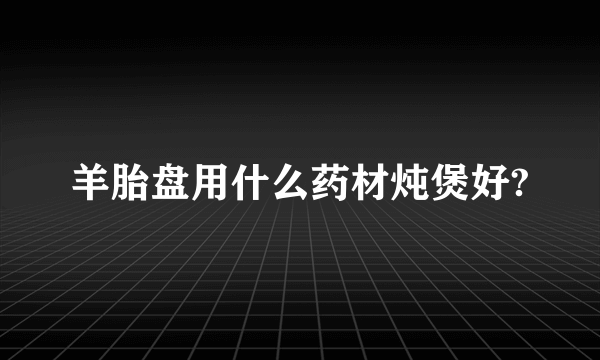 羊胎盘用什么药材炖煲好?